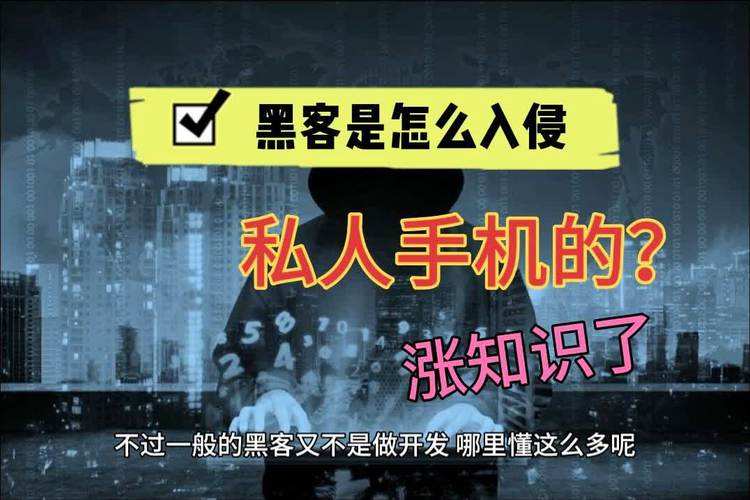 黑客是怎么入侵

私人手机的?

涨知识了

不过一般的黑客又不是做开发 哪里懂这么多呢